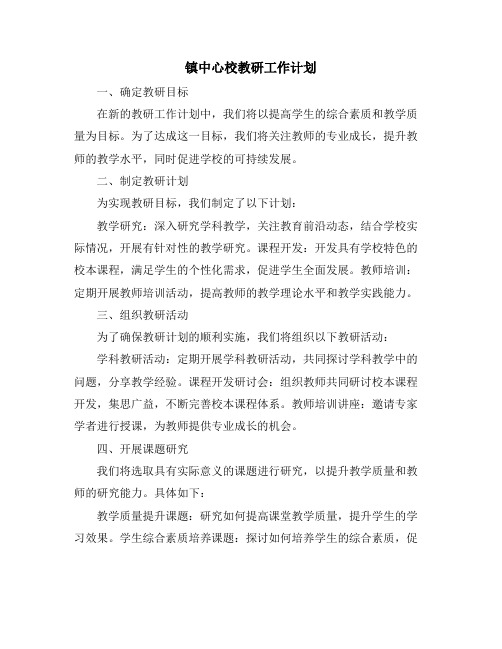 镇中心校教研工作计划

一、确定教研目标

在新的教研工作计划中，我们将以提高学生的综合素质和教学质量为目标。为了达成这一目标，我们将关注教师的专业成长，提升教师的教学水平，同时促进学校的可持续发展。

二、制定教研计划

为实现教研目标，我们制定了以下计划：

教学研究：深入研究学科教学，关注教育前沿动态，结合学校实际情况，开展有针对性的教学研究。课程开发：开发具有学校特色的校本课程，满足学生的个性化需求，促进学生全面发展。教师培训：定期开展教师培训活动，提高教师的教学理论水平和教学实践能力。

三、组织教研活动

为了确保教研计划的顺利实施，我们将组织以下教研活动：

学科教研活动：定期开展学科教研活动，共同探讨学科教学中的问题，分享教学经验。课程开发研讨会：组织教师共同研讨校本课程开发，集思广益，不断完善校本课程体系。教师培训讲座：邀请专家学者进行授课，为教师提供专业成长的机会。

四、开展课题研究

我们将选取具有实际意义的课题进行研究，以提升教学质量和教师的研究能力。具体如下：

教学质量提升课题：研究如何提高课堂教学质量，提升学生的学习效果。学生综合素质培养课题：探讨如何培养学生的综合素质，促